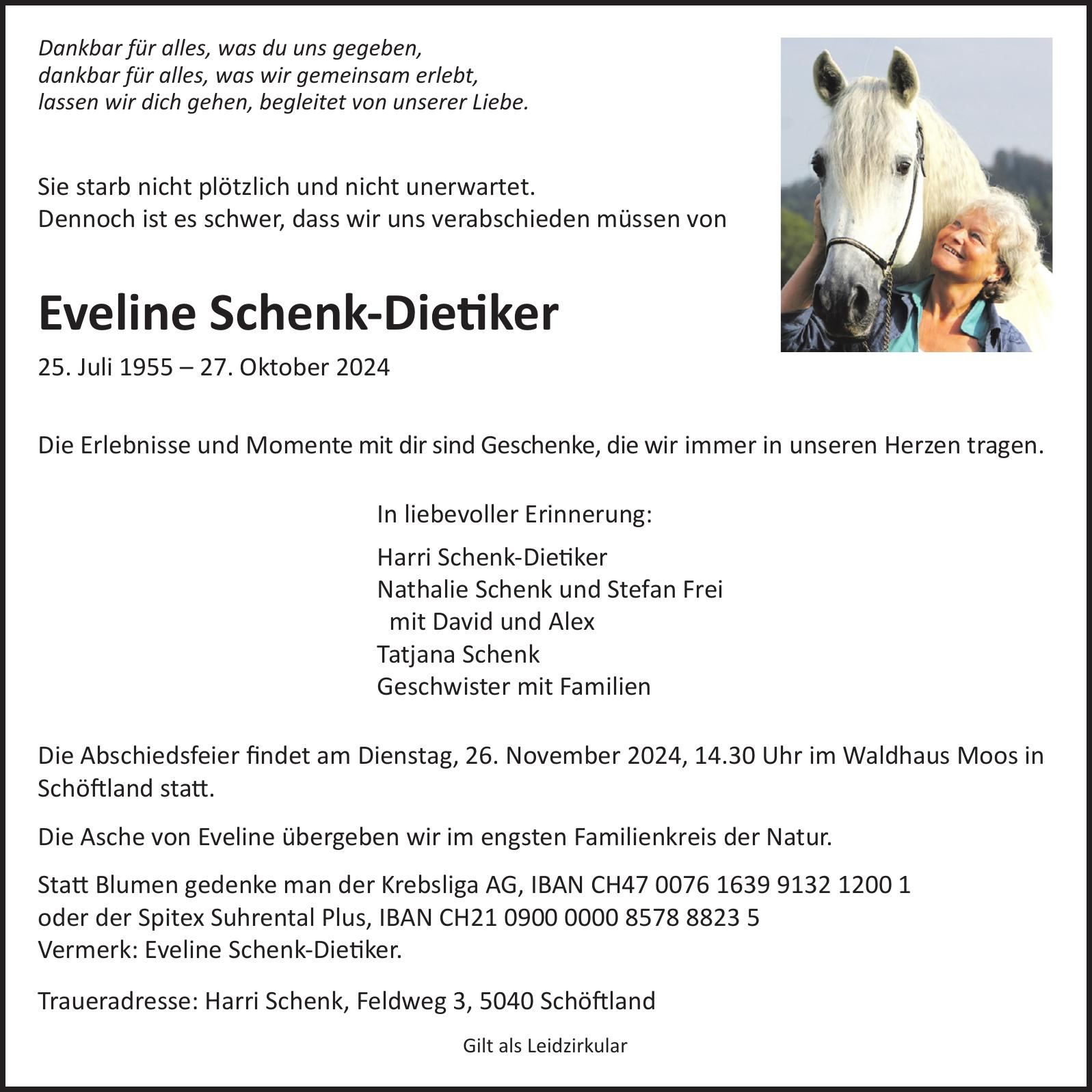 Dankbar für alles, was du uns gegeben,
dankbar für alles, was wir gemeinsam erlebt,
lassen wir dich gehen, begleitet von unserer Liebe.

Sie starb nicht plötzlich und nicht unerwartet.
Dennoch ist es schwer, dass wir uns verabschieden müssen von

Eveline Schenk-Dietiker

25. Juli 1955 – 27. Oktober 2024

Die Erlebnisse und Momente mit dir sind Geschenke, die wir immer in unseren Herzen tragen.

In liebevoller Erinnerung:

Harri Schenk-Dietiker
Nathalie Schenk und Stefan Frei
mit David und Alex
Tatjana Schenk
Geschwister mit Familien

Die Abschiedsfeier findet am Dienstag, 26. November 2024, 14.30 Uhr im Waldhaus Moos in Schöftland statt.

Die Asche von Eveline übergeben wir im engsten Familienkreis der Natur.

Statt Blumen gedenke man der Krebsliga AG, IBAN CH47 0076 1639 9132 1200 1
oder der Spitex Suhrental Plus, IBAN CH21 0900 0000 8578 8823 5
Vermerk: Eveline Schenk-Dietiker.

Traueradresse: Harri Schenk, Feldweg 3, 5040 Schöftland

Gilt als Leidzirkular